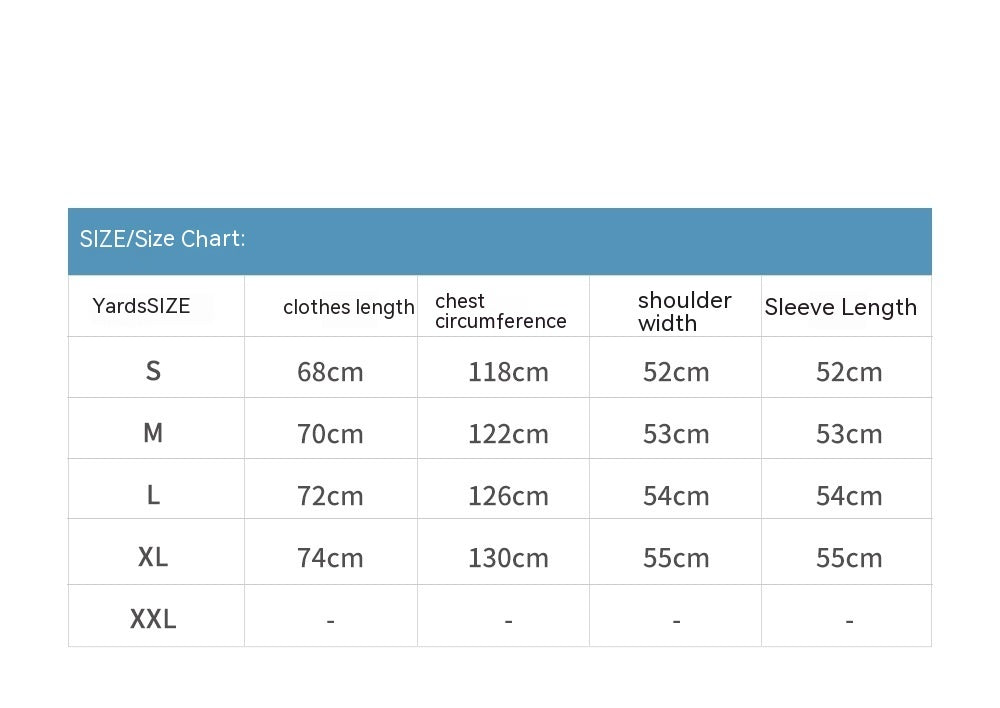 SIZE/Size Chart:

| YardsSIZE | clothes length | chest circumference | shoulder width | Sleeve Length |
|---|---|---|---|---|
| S | 68cm | 118cm | 52cm | 52cm |
| M | 70cm | 122cm | 53cm | 53cm |
| L | 72cm | 126cm | 54cm | 54cm |
| XL | 74cm | 130cm | 55cm | 55cm |
| XXL | - | - | - | - |